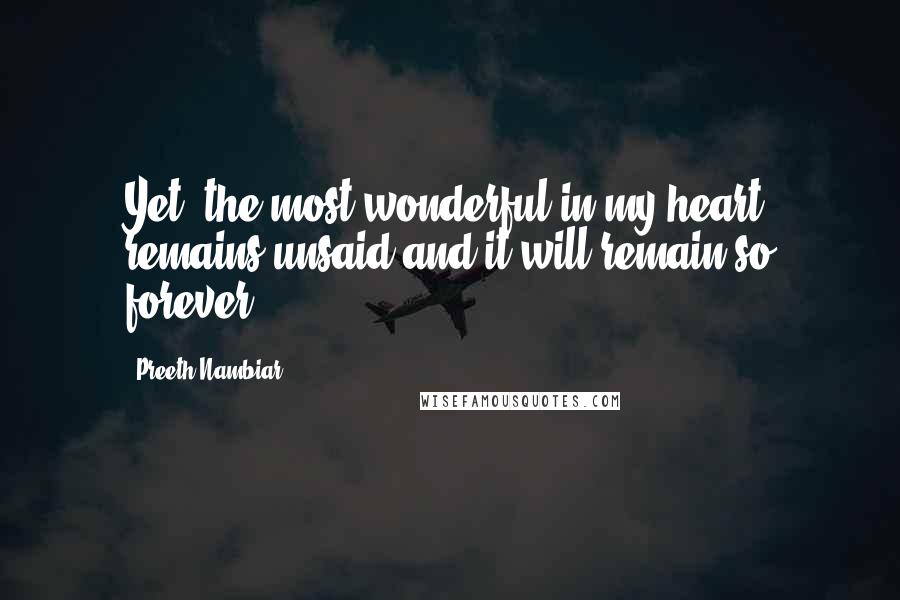 Yet, the most wonderful in my heart remains unsaid and it will remain so forever.

Preeth Nambiar

WISEFAMOUSQUOTES.COM